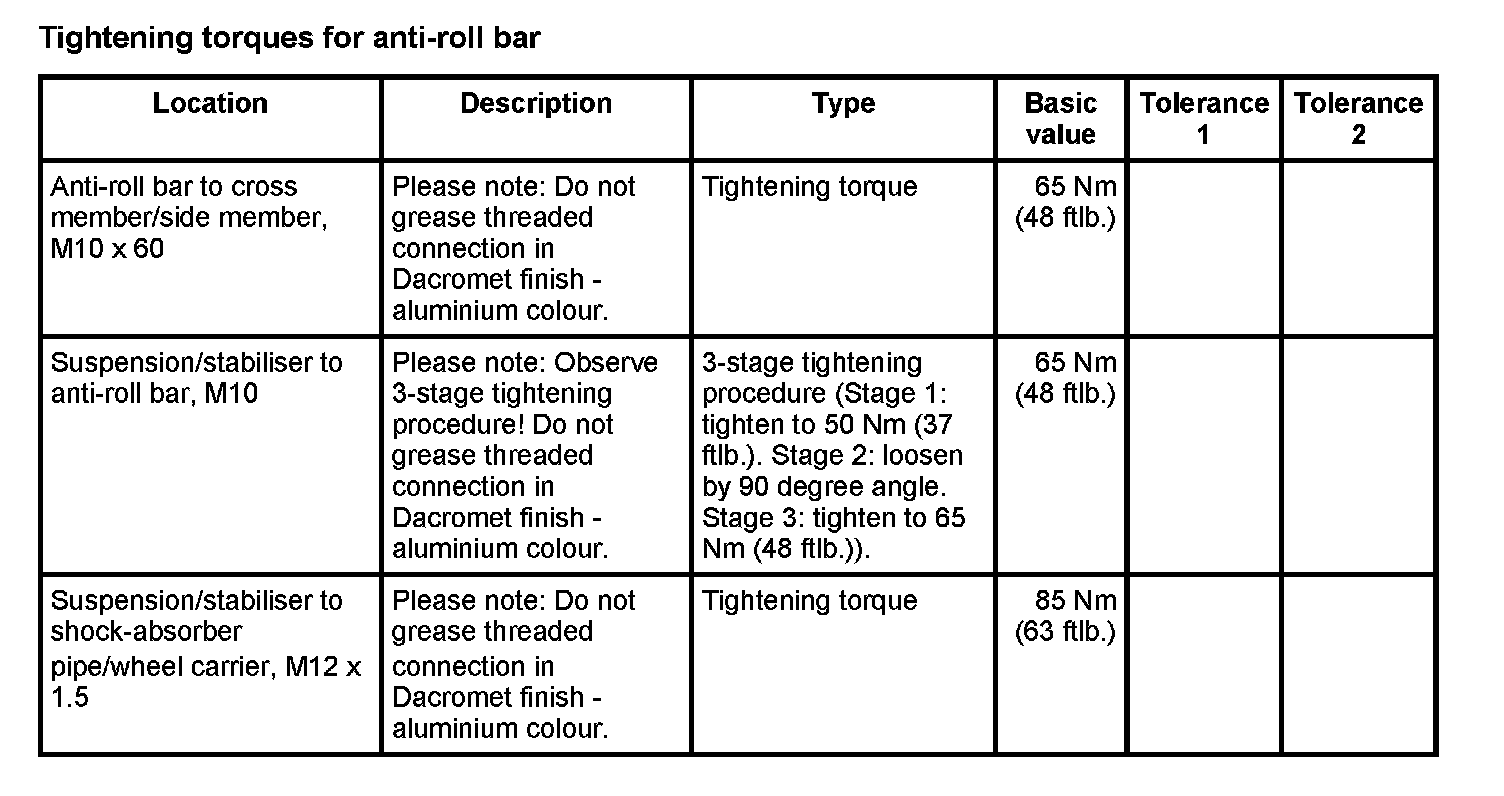 Tightening torques for anti-roll bar

| Location | Description | Type | Basic value | Tolerance 1 | Tolerance 2 |
|---|---|---|---|---|---|
| Anti-roll bar to cross member/side member, M10 x 60 | Please note: Do not grease threaded connection in Dacromet finish - aluminium colour. | Tightening torque | 65 Nm (48 ftlb.) | | |
| Suspension/stabiliser to anti-roll bar, M10 | Please note: Observe 3-stage tightening procedure! Do not grease threaded connection in Dacromet finish - aluminium colour. | 3-stage tightening procedure (Stage 1: tighten to 50 Nm (37 ftlb.). Stage 2: loosen by 90 degree angle. Stage 3: tighten to 65 Nm (48 ftlb.)). | 65 Nm (48 ftlb.) | | |
| Suspension/stabiliser to shock-absorber pipe/wheel carrier, M12 x 1.5 | Please note: Do not grease threaded connection in Dacromet finish - aluminium colour. | Tightening torque | 85 Nm (63 ftlb.) | | |